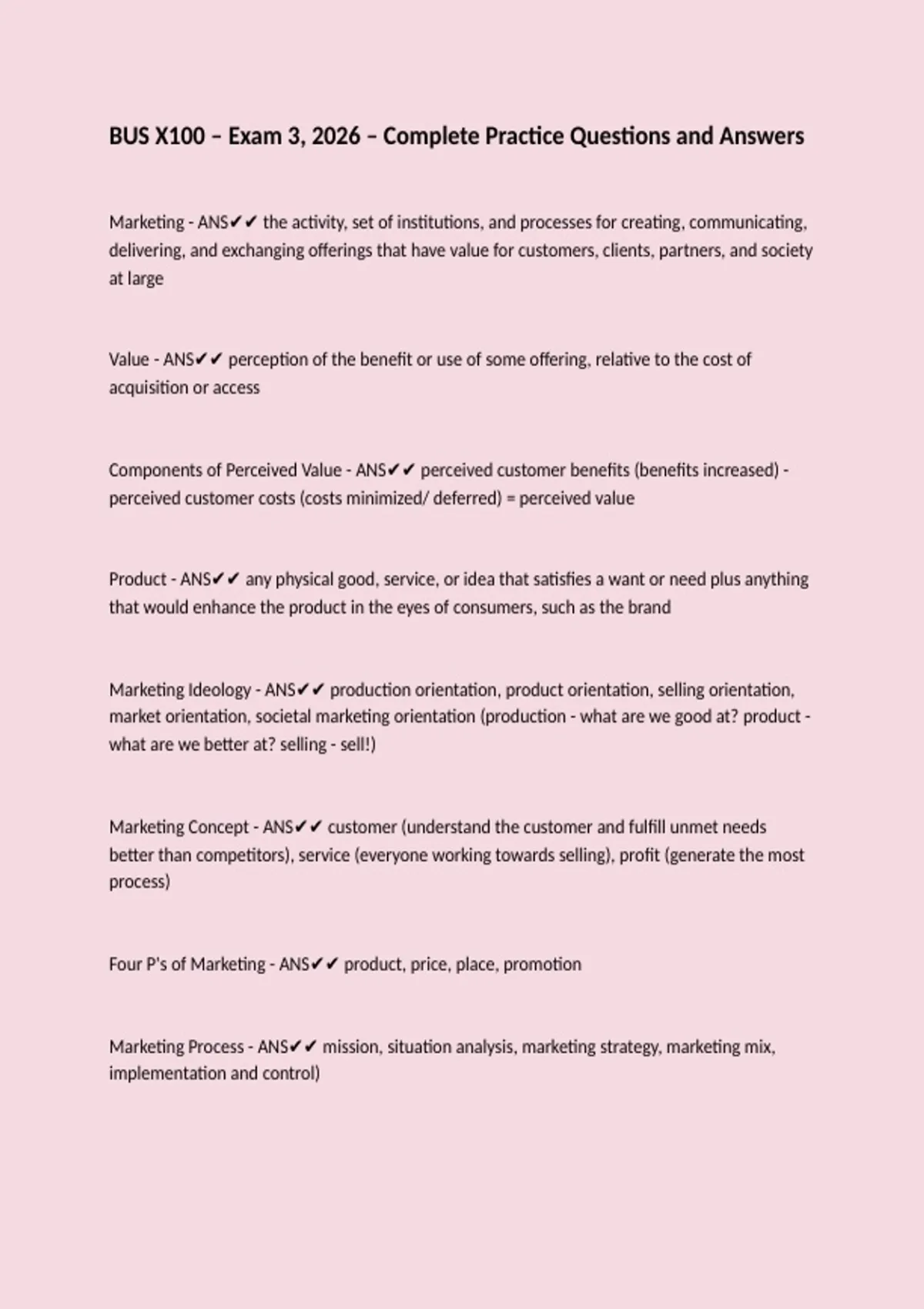 BUS X100 – Exam 3, 2026 – Complete Practice Questions and Answers

Marketing - ANS✔✔ the activity, set of institutions, and processes for creating, communicating, delivering, and exchanging offerings that have value for customers, clients, partners, and society at large

Value - ANS✔✔ perception of the benefit or use of some offering, relative to the cost of acquisition or access

Components of Perceived Value - ANS✔✔ perceived customer benefits (benefits increased) - perceived customer costs (costs minimized/ deferred) = perceived value

Product - ANS✔✔ any physical good, service, or idea that satisfies a want or need plus anything that would enhance the product in the eyes of consumers, such as the brand

Marketing Ideology - ANS✔✔ production orientation, product orientation, selling orientation, market orientation, societal marketing orientation (production - what are we good at? product - what are we better at? selling - sell!)

Marketing Concept - ANS✔✔ customer (understand the customer and fulfill unmet needs better than competitors), service (everyone working towards selling), profit (generate the most process)

Four P's of Marketing - ANS✔✔ product, price, place, promotion

Marketing Process - ANS✔✔ mission, situation analysis, marketing strategy, marketing mix, implementation and control)